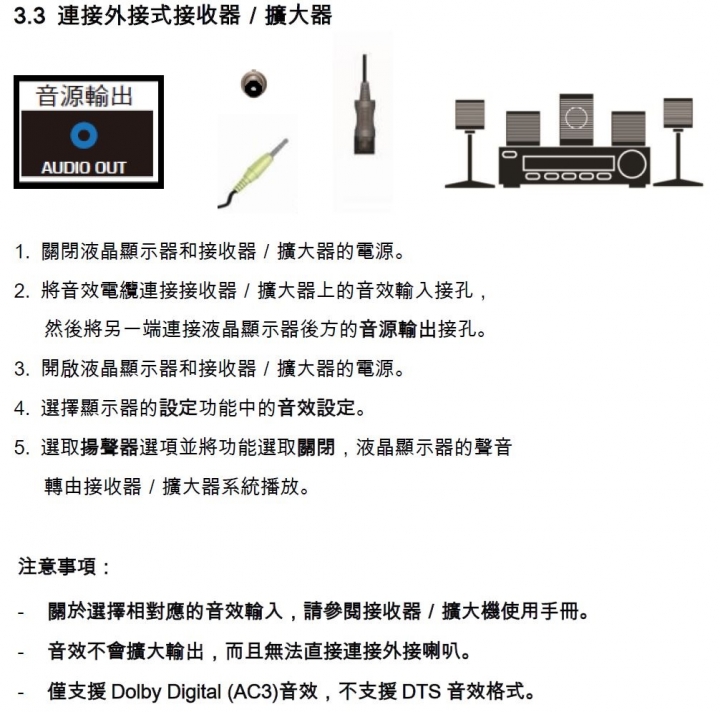 3.3 連接外接式接收器 / 擴大器

音源輸出
AUDIO OUT

1. 關閉液晶顯示器和接收器 / 擴大器的電源。
2. 將音效電纜連接接收器 / 擴大器上的音效輸入接孔，然後將另一端連接液晶顯示器後方的音源輸出接孔。
3. 開啟液晶顯示器和接收器 / 擴大器的電源。
4. 選擇顯示器的設定功能中的音效設定。
5. 選取揚聲器選項並將功能選取關閉，液晶顯示器的聲音轉由接收器 / 擴大器系統播放。

注意事項：
- 關於選擇相對應的音效輸入，請參閱接收器 / 擴大機使用手冊。
- 音效不會擴大輸出，而且無法直接連接外接喇叭。
- 僅支援 Dolby Digital (AC3)音效，不支援 DTS 音效格式。